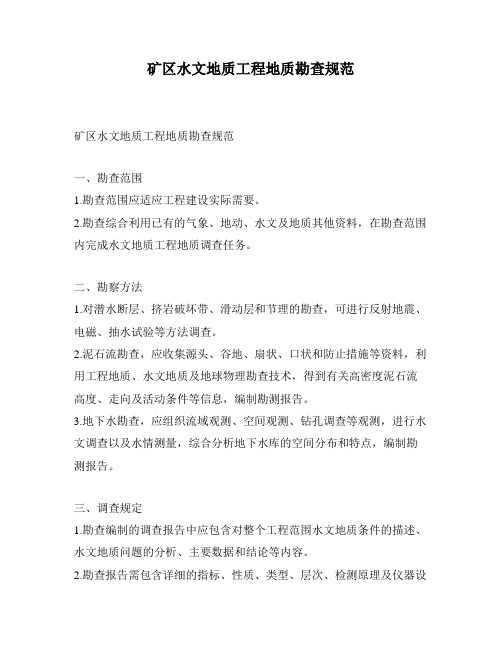 矿区水文地质工程地质勘查规范

矿区水文地质工程地质勘查规范

一、勘查范围

1.勘查范围应适应工程建设实际需要。

2.勘查综合利用已有的气象、地动、水文及地质其他资料，在勘查范围内完成水文地质工程地质调查任务。

二、勘察方法

1.对潜水断层、挤岩破坏带、滑动层和节理的勘查，可进行反射地震、电磁、抽水试验等方法调查。

2.泥石流勘查，应收集源头、谷地、扇状、口状和防止措施等资料，利用工程地质、水文地质及地球物理勘查技术，得到有关高密度泥石流高度、走向及活动条件等信息，编制勘测报告。

3.地下水勘查，应组织流域观测、空间观测、钻孔调查等观测，进行水文调查以及水情测量，综合分析地下水库的空间分布和特点，编制勘测报告。

三、调查规定

1.勘查编制的调查报告中应包含对整个工程范围水文地质条件的描述、水文地质问题的分析、主要数据和结论等内容。

2.勘查报告需包含详细的指标、性质、类型、层次、检测原理及仪器设